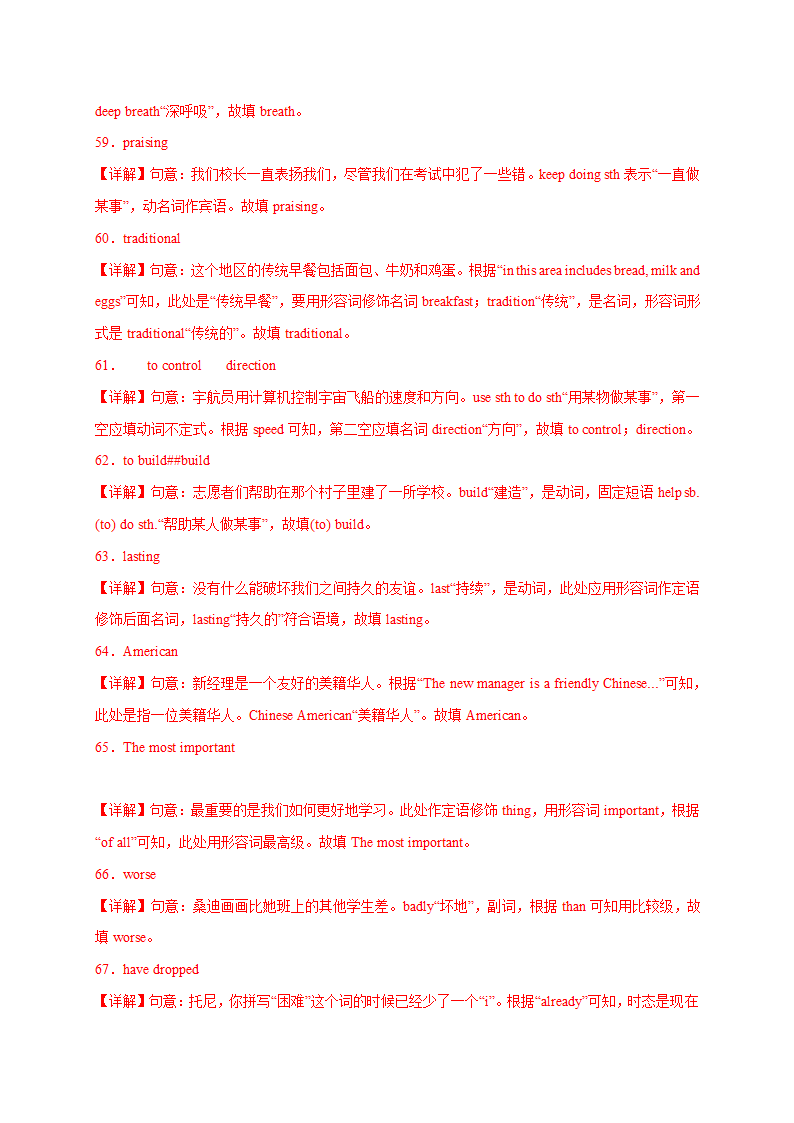 deep breath“深呼吸”，故填 breath。

59．praising

【详解】句意：我们校长一直表扬我们，尽管我们在考试中犯了一些错。keep doing sth 表示“一直做某事”，动名词作宾语。故填 praising。

60．traditional

【详解】句意：这个地区的传统早餐包括面包、牛奶和鸡蛋。根据“in this area includes bread, milk and eggs”可知，此处是“传统早餐”，要用形容词修饰名词 breakfast；tradition“传统”，是名词，形容词形式是 traditional“传统的”。故填 traditional。

61．　to control　　direction

【详解】句意：宇航员用计算机控制宇宙飞船的速度和方向。use sth to do sth“用某物做某事”，第一空应填动词不定式。根据 speed 可知，第二空应填名词 direction“方向”，故填 to control；direction。

62．to build##build

【详解】句意：志愿者们帮助在那个村子里建了一所学校。build“建造”，是动词，固定短语 help sb. (to) do sth.“帮助某人做某事”，故填(to) build。

63．lasting

【详解】句意：没有什么能破坏我们之间持久的友谊。last“持续”，是动词，此处应用形容词作定语修饰后面名词，lasting“持久的”符合语境，故填 lasting。

64．American

【详解】句意：新经理是一个友好的美籍华人。根据“The new manager is a friendly Chinese...”可知，此处是指一位美籍华人。Chinese American“美籍华人”。故填 American。

65．The most important

【详解】句意：最重要的是我们如何更好地学习。此处作定语修饰 thing，用形容词 important，根据“of all”可知，此处用形容词最高级。故填 The most important。

66．worse

【详解】句意：桑迪画画比她班上的其他学生差。badly“坏地”，副词，根据 than 可知用比较级，故填 worse。

67．have dropped

【详解】句意：托尼，你拼写“困难”这个词的时候已经少了一个“i”。根据“already”可知，时态是现在